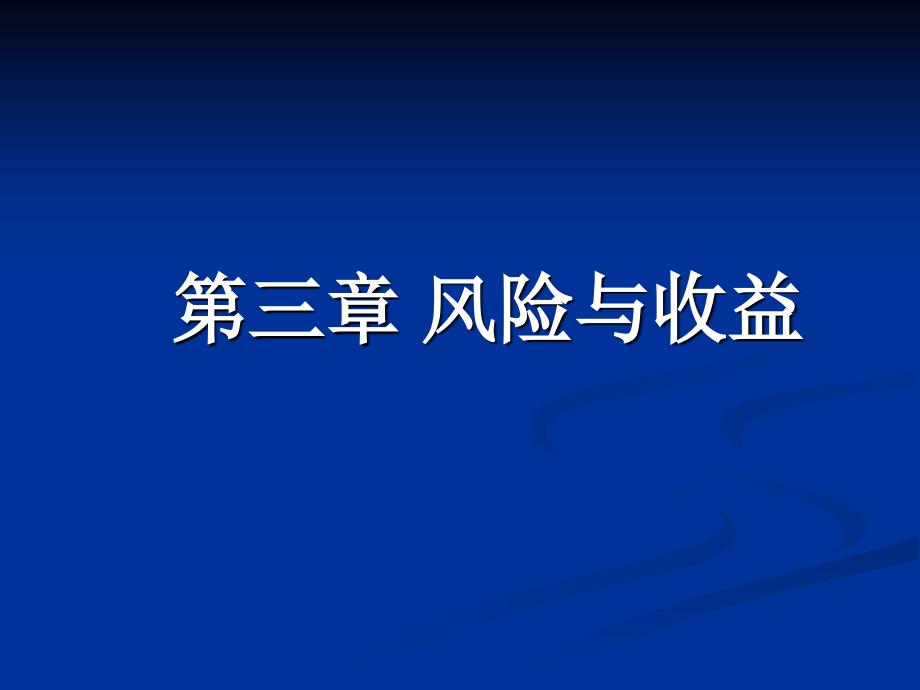 第三章 风险与收益